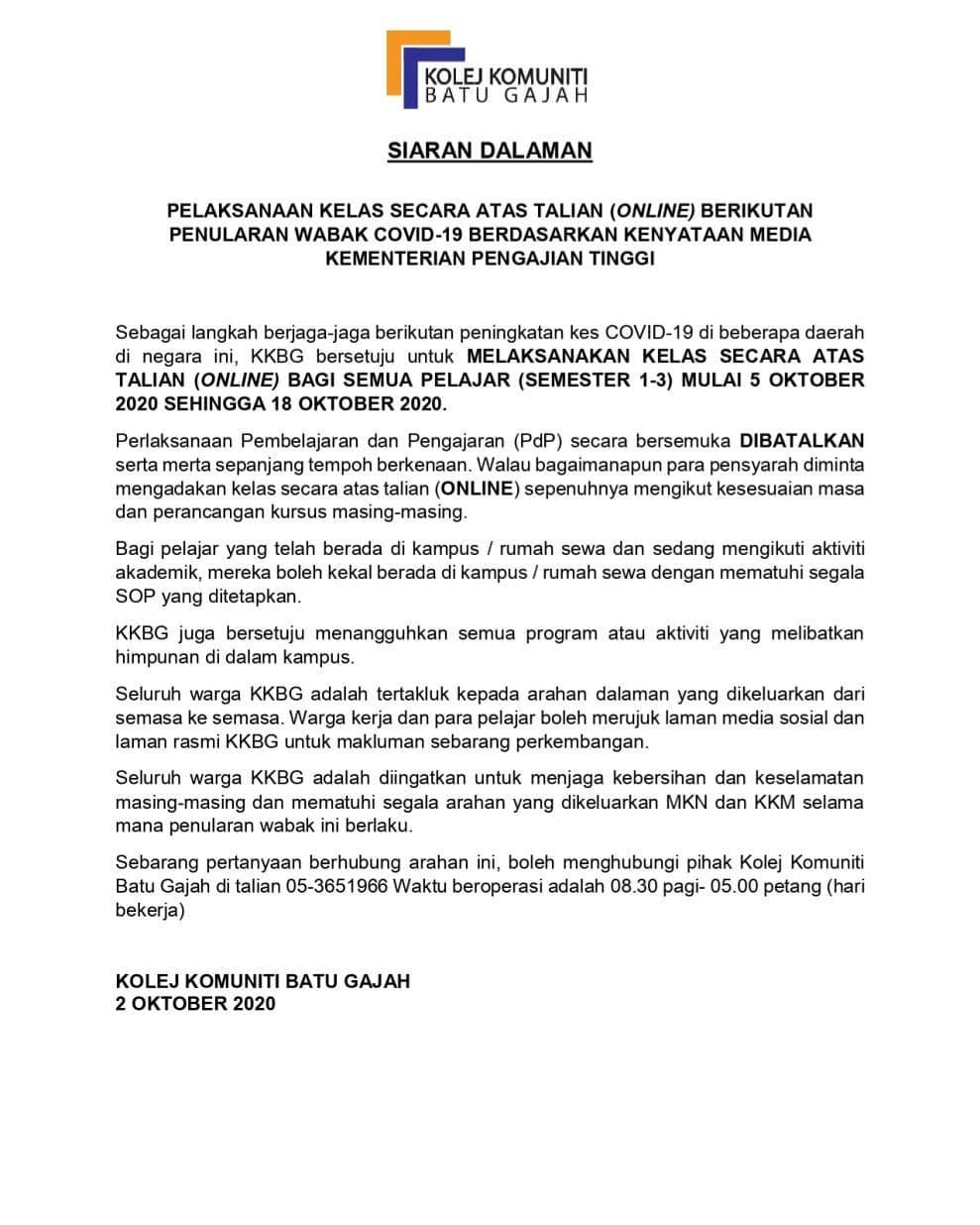 KOLEJ KOMUNITI
BATU GAJAH

SIARAN DALAMAN

PELAKSANAAN KELAS SECARA ATAS TALIAN (ONLINE) BERIKUTAN PENULARAN WABAK COVID-19 BERDASARKAN KENYATAAN MEDIA KEMENTERIAN PENGAJIAN TINGGI

Sebagai langkah berjaga-jaga berikutan peningkatan kes COVID-19 di beberapa daerah di negara ini, KKBG bersetuju untuk MELAKSANAKAN KELAS SECARA ATAS TALIAN (ONLINE) BAGI SEMUA PELAJAR (SEMESTER 1-3) MULAI 5 OKTOBER 2020 SEHINGGA 18 OKTOBER 2020.

Perlaksanaan Pembelajaran dan Pengajaran (PdP) secara bersemuka DIBATALKAN serta merta sepanjang tempoh berkenaan. Walau bagaimanapun para pensyarah diminta mengadakan kelas secara atas talian (ONLINE) sepenuhnya mengikut kesesuaian masa dan perancangan kursus masing-masing.

Bagi pelajar yang telah berada di kampus / rumah sewa dan sedang mengikuti aktiviti akademik, mereka boleh kekal berada di kampus / rumah sewa dengan mematuhi segala SOP yang ditetapkan.

KKBG juga bersetuju menangguhkan semua program atau aktiviti yang melibatkan himpunan di dalam kampus.

Seluruh warga KKBG adalah tertakluk kepada arahan dalaman yang dikeluarkan dari semasa ke semasa. Warga kerja dan para pelajar boleh merujuk laman media sosial dan laman rasmi KKBG untuk makluman sebarang perkembangan.

Seluruh warga KKBG adalah diingatkan untuk menjaga kebersihan dan keselamatan masing-masing dan mematuhi segala arahan yang dikeluarkan MKN dan KKM selama mana penularan wabak ini berlaku.

Sebarang pertanyaan berhubung arahan ini, boleh menghubungi pihak Kolej Komuniti Batu Gajah di talian 05-3651966 Waktu beroperasi adalah 08.30 pagi- 05.00 petang (hari bekerja)

KOLEJ KOMUNITI BATU GAJAH
2 OKTOBER 2020